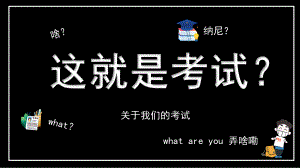 啥？

纳尼？

这就是考试？

关于我们的考试

what？

what are you 弄啥嘞